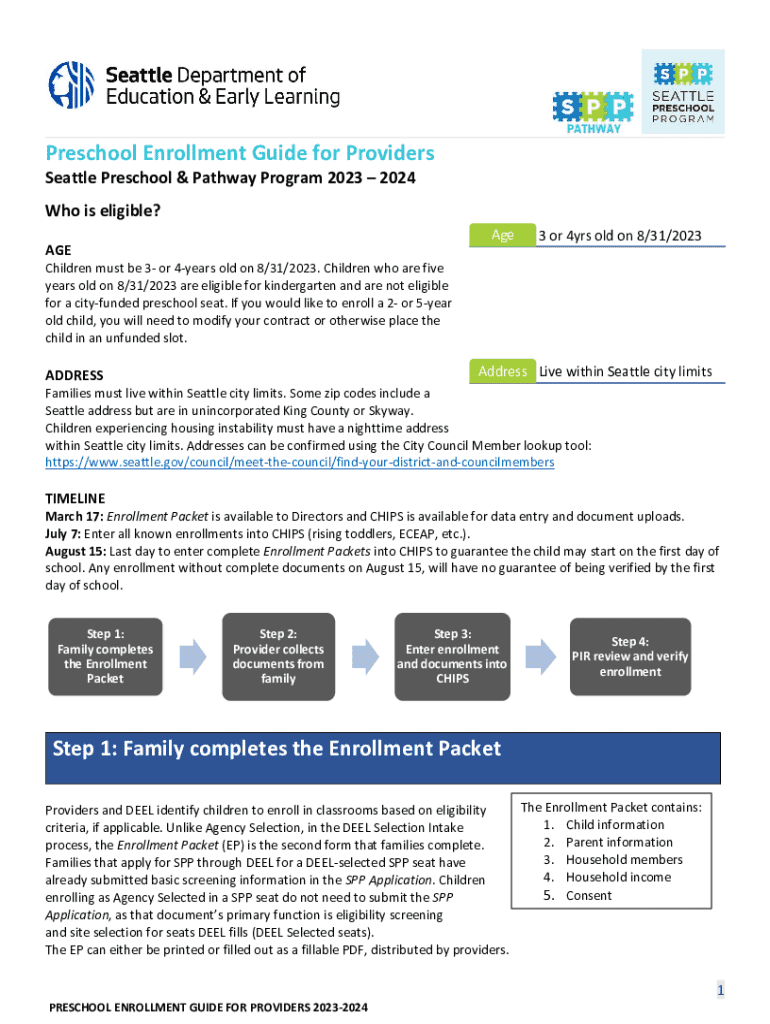 Seattle Department of Education & Early Learning

SPP PATHWAY

SPP SEATTLE PRESCHOOL PROGRAM

Preschool Enrollment Guide for Providers

Seattle Preschool & Pathway Program 2023 – 2024

Who is eligible?

Age 3 or 4yrs old on 8/31/2023

AGE
Children must be 3- or 4-years old on 8/31/2023. Children who are five years old on 8/31/2023 are eligible for kindergarten and are not eligible for a city-funded preschool seat. If you would like to enroll a 2- or 5-year old child, you will need to modify your contract or otherwise place the child in an unfunded slot.

Address Live within Seattle city limits

ADDRESS
Families must live within Seattle city limits. Some zip codes include a Seattle address but are in unincorporated King County or Skyway. Children experiencing housing instability must have a nighttime address within Seattle city limits. Addresses can be confirmed using the City Council Member lookup tool: https://www.seattle.gov/council/meet-the-council/find-your-district-and-councilmembers

TIMELINE
March 17: Enrollment Packet is available to Directors and CHIPS is available for data entry and document uploads.
July 7: Enter all known enrollments into CHIPS (rising toddlers, ECEAP, etc.).
August 15: Last day to enter complete Enrollment Packets into CHIPS to guarantee the child may start on the first day of school. Any enrollment without complete documents on August 15, will have no guarantee of being verified by the first day of school.

Step 1: Family completes the Enrollment Packet

Step 2: Provider collects documents from family

Step 3: Enter enrollment and documents into CHIPS

Step 4: PIR review and verify enrollment

Step 1: Family completes the Enrollment Packet

Providers and DEEL identify children to enroll in classrooms based on eligibility criteria, if applicable. Unlike Agency Selection, in the DEEL Selection Intake process, the Enrollment Packet (EP) is the second form that families complete. Families that apply for SPP through DEEL for a DEEL-selected SPP seat have already submitted basic screening information in the SPP Application. Children enrolling as Agency Selected in a SPP seat do not need to submit the SPP Application, as that document's primary function is eligibility screening and site selection for seats DEEL fills (DEEL Selected seats).
The EP can either be printed or filled out as a fillable PDF, distributed by providers.

The Enrollment Packet contains:
1. Child information
2. Parent information
3. Household members
4. Household income
5. Consent

1

PRESCHOOL ENROLLMENT GUIDE FOR PROVIDERS 2023-2024